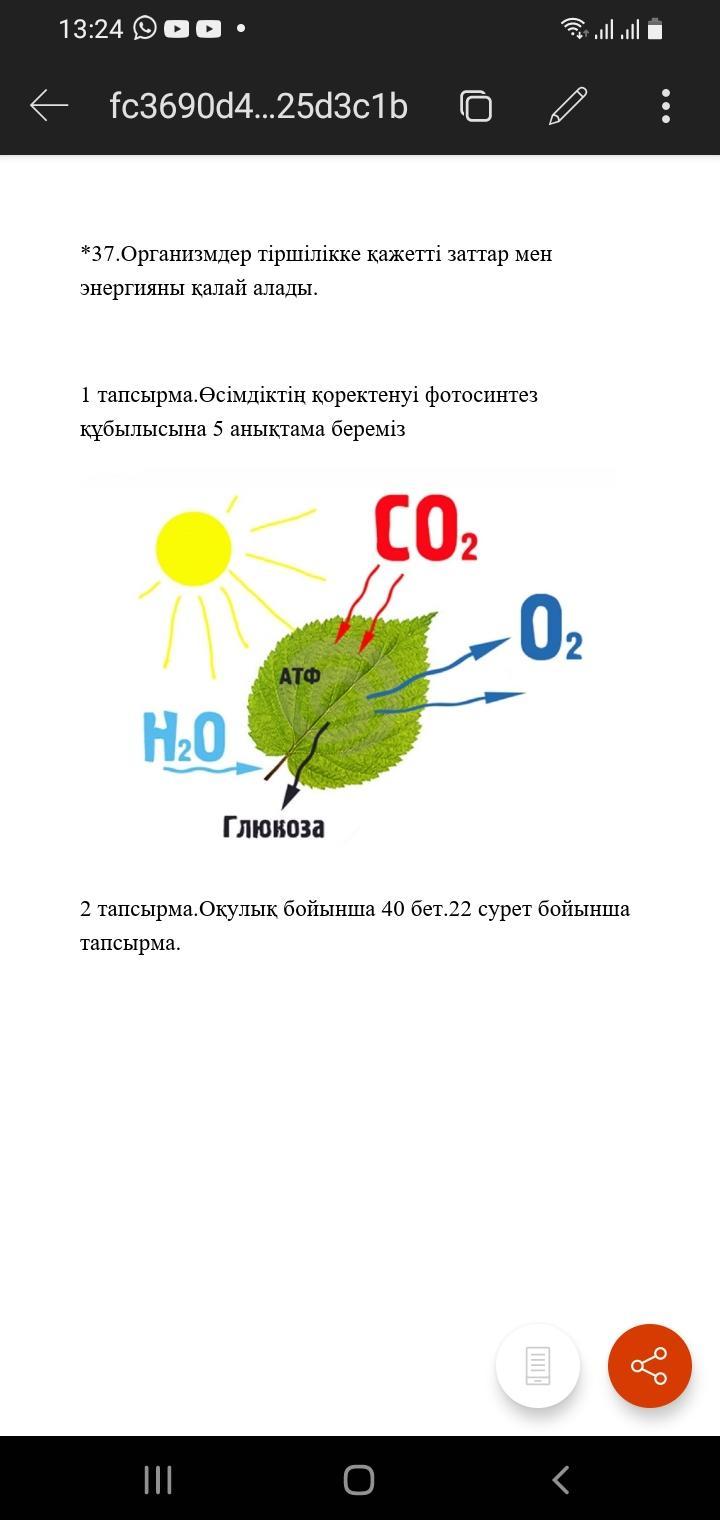 13:24

fc3690d4...25d3c1b

*37.Организмдер тіршілікке қажетті заттар мен энергияны қалай алады.

1 тапсырма.Өсімдіктің қоректенуі фотосинтез құбылысына 5 анықтама береміз

$CO_2$

$O_2$

АТФ

$H_2O$

Глюкоза

2 тапсырма.Оқулық бойынша 40 бет.22 сурет бойынша тапсырма.